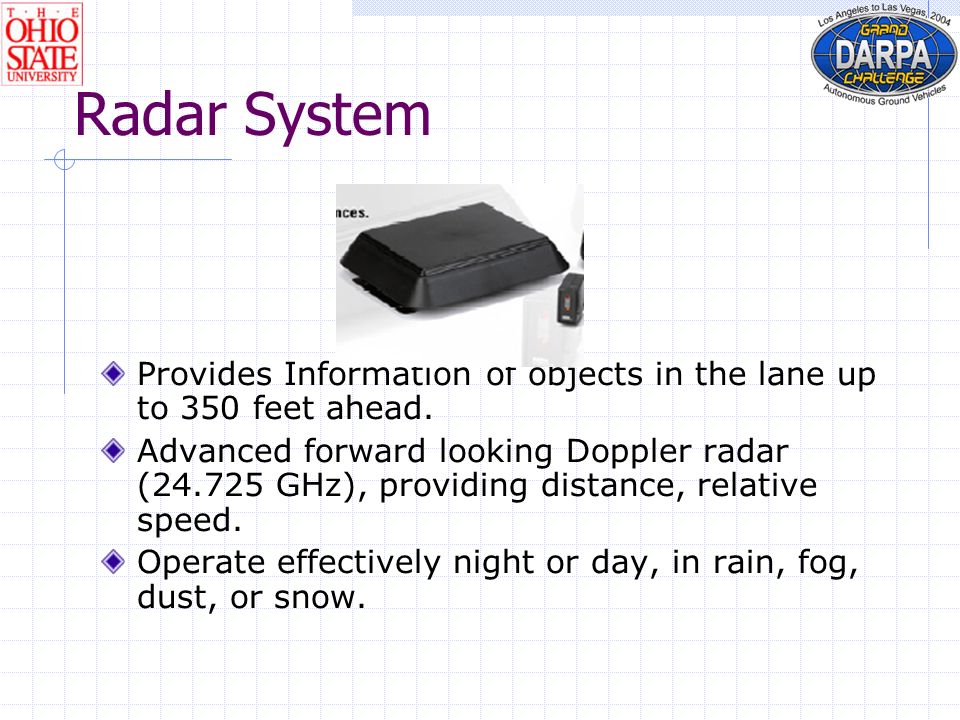 THE OHIO STATE UNIVERSITY

Los Angeles to Las Vegas, 2004
GRAND DARPA CHALLENGE
Autonomous Ground Vehicles

Radar System

nces.

Provides Information of objects in the lane up to 350 feet ahead.

Advanced forward looking Doppler radar (24.725 GHz), providing distance, relative speed.

Operate effectively night or day, in rain, fog, dust, or snow.